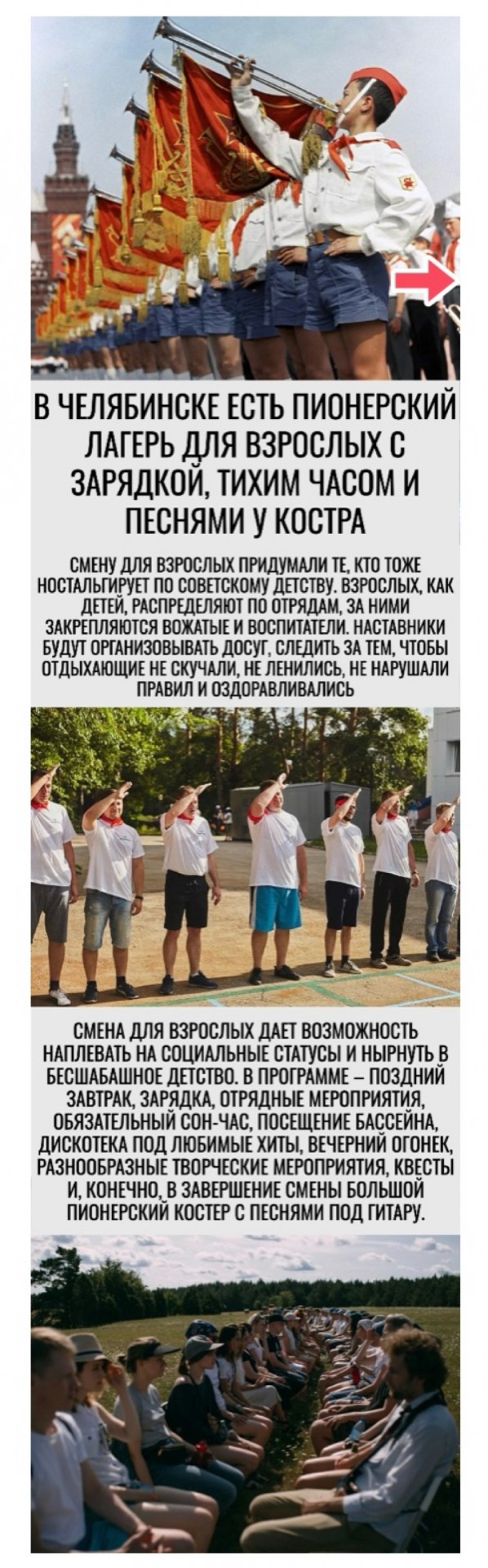 В ЧЕЛЯБИНСКЕ ЕСТЬ ПИОНЕРСКИЙ ЛАГЕРЬ ДЛЯ ВЗРОСЛЫХ С ЗАРЯДКОЙ, ТИХИМ ЧАСОМ И ПЕСНЯМИ У КОСТРА

СМЕНУ ДЛЯ ВЗРОСЛЫХ ПРИДУМАЛИ ТЕ, КТО ТОЖЕ НОСТАЛЬГИРУЕТ ПО СОВЕТСКОМУ ДЕТСТВУ. ВЗРОСЛЫХ, КАК ДЕТЕЙ, РАСПРЕДЕЛЯЮТ ПО ОТРЯДАМ, ЗА НИМИ ЗАКРЕПЛЯЮТСЯ ВОЖАТЫЕ И ВОСПИТАТЕЛИ. НАСТАВНИКИ БУДУТ ОРГАНИЗОВЫВАТЬ ДОСУГ, СЛЕДИТЬ ЗА ТЕМ, ЧТОБЫ ОТДЫХАЮЩИЕ НЕ СКУЧАЛИ, НЕ ЛЕНИЛИСЬ, НЕ НАРУШАЛИ ПРАВИЛ И ОЗДОРАВЛИВАЛИСЬ

СМЕНА ДЛЯ ВЗРОСЛЫХ ДАЕТ ВОЗМОЖНОСТЬ НАПЛЕВАТЬ НА СОЦИАЛЬНЫЕ СТАТУСЫ И НЫРНУТЬ В БЕСШАБАШНОЕ ДЕТСТВО. В ПРОГРАММЕ – ПОЗДНИЙ ЗАВТРАК, ЗАРЯДКА, ОТРЯДНЫЕ МЕРОПРИЯТИЯ, ОБЯЗАТЕЛЬНЫЙ СОН-ЧАС, ПОСЕЩЕНИЕ БАССЕЙНА, ДИСКОТЕКА ПОД ЛЮБИМЫЕ ХИТЫ, ВЕЧЕРНИЙ ОГОНЕК, РАЗНООБРАЗНЫЕ ТВОРЧЕСКИЕ МЕРОПРИЯТИЯ, КВЕСТЫ И, КОНЕЧНО, В ЗАВЕРШЕНИЕ СМЕНЫ БОЛЬШОЙ ПИОНЕРСКИЙ КОСТЕР С ПЕСНЯМИ ПОД ГИТАРУ.